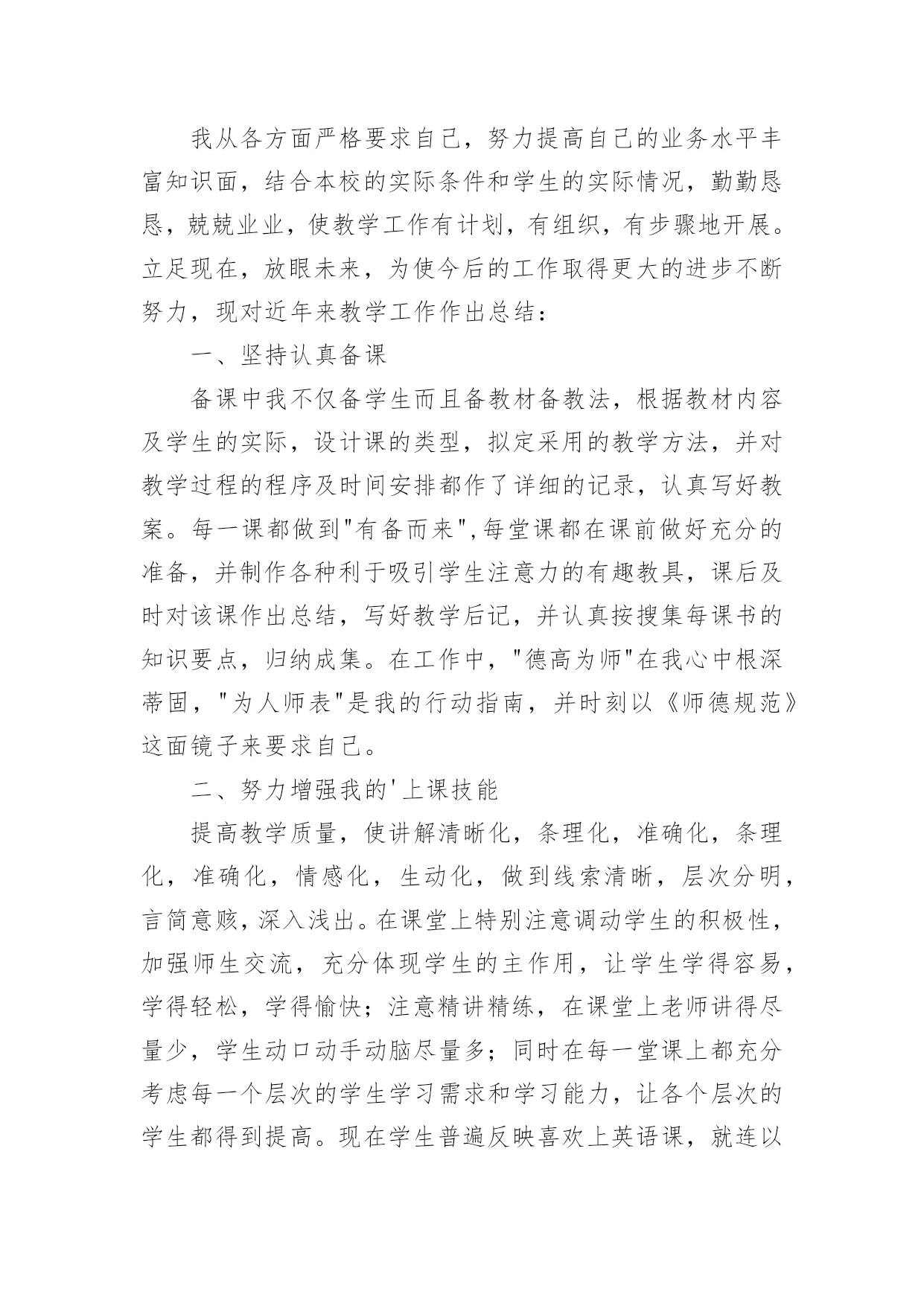 我从各方面严格要求自己，努力提高自己的业务水平丰富知识面，结合本校的实际条件和学生的实际情况，勤勤恳恳，兢兢业业，使教学工作有计划，有组织，有步骤地开展。立足现在，放眼未来，为使今后的工作取得更大的进步不断努力，现对近年来教学工作作出总结：

一、坚持认真备课

备课中我不仅备学生而且备教材备教法，根据教材内容及学生的实际，设计课的类型，拟定采用的教学方法，并对教学过程的程序及时间安排都作了详细的记录，认真写好教案。每一课都做到"有备而来",每堂课都在课前做好充分的准备，并制作各种利于吸引学生注意力的有趣教具，课后及时对该课作出总结，写好教学后记，并认真按搜集每课书的知识要点，归纳成集。在工作中，"德高为师"在我心中根深蒂固，"为人师表"是我的行动指南，并时刻以《师德规范》这面镜子来要求自己。

二、努力增强我的'上课技能

提高教学质量，使讲解清晰化，条理化，准确化，条理化，准确化，情感化，生动化，做到线索清晰，层次分明，言简意赅，深入浅出。在课堂上特别注意调动学生的积极性，加强师生交流，充分体现学生的主作用，让学生学得容易，学得轻松，学得愉快；注意精讲精练，在课堂上老师讲得尽量少，学生动口动手动脑尽量多；同时在每一堂课上都充分考虑每一个层次的学生学习需求和学习能力，让各个层次的学生都得到提高。现在学生普遍反映喜欢上英语课，就连以